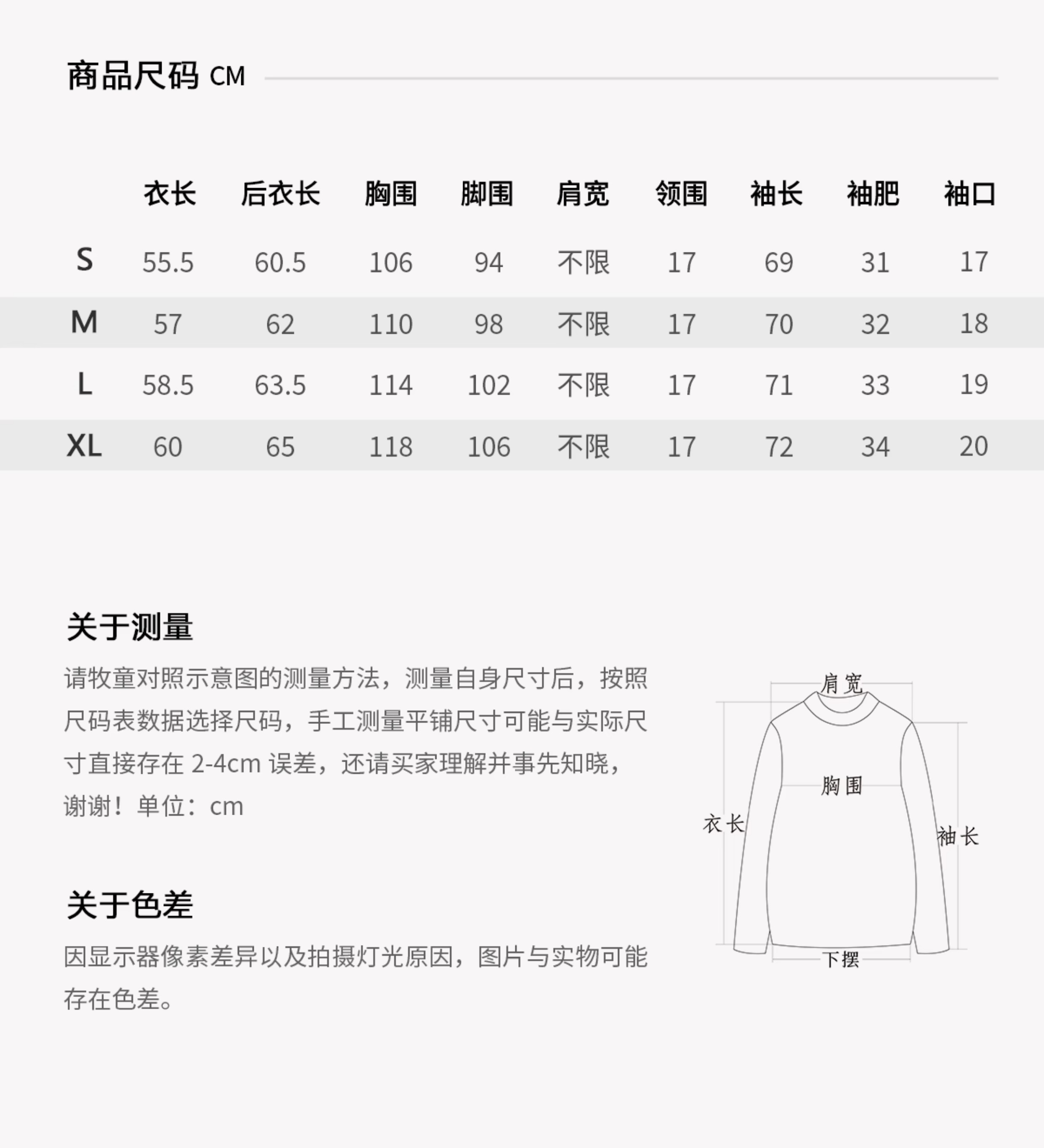 商品尺码 CM

| | 衣长 | 后衣长 | 胸围 | 脚围 | 肩宽 | 领围 | 袖长 | 袖肥 | 袖口 |
|---|---|---|---|---|---|---|---|---|---|
| S | 55.5 | 60.5 | 106 | 94 | 不限 | 17 | 69 | 31 | 17 |
| M | 57 | 62 | 110 | 98 | 不限 | 17 | 70 | 32 | 18 |
| L | 58.5 | 63.5 | 114 | 102 | 不限 | 17 | 71 | 33 | 19 |
| XL | 60 | 65 | 118 | 106 | 不限 | 17 | 72 | 34 | 20 |

关于测量

请牧童对照示意图的测量方法，测量自身尺寸后，按照尺码表数据选择尺码，手工测量平铺尺寸可能与实际尺寸直接存在 2-4cm 误差，还请买家理解并事先知晓，谢谢！单位：cm

关于色差

因显示器像素差异以及拍摄灯光原因，图片与实物可能存在色差。

肩宽
胸围
衣长
袖长
下摆